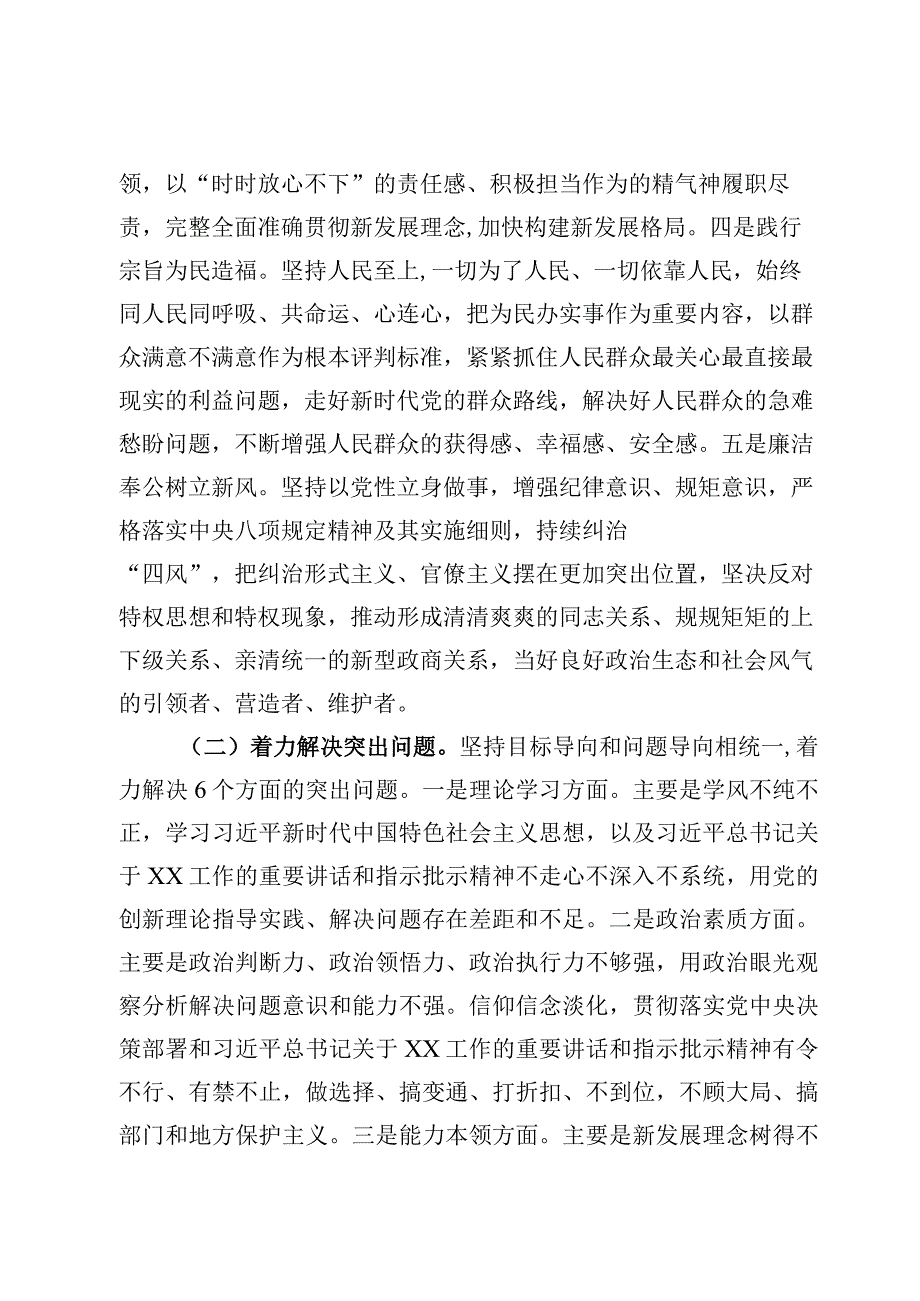 领，以“时时放心不下”的责任感、积极担当作为的精气神履职尽责，完整全面准确贯彻新发展理念,加快构建新发展格局。四是践行宗旨为民造福。坚持人民至上,一切为了人民、一切依靠人民，始终同人民同呼吸、共命运、心连心，把为民办实事作为重要内容，以群众满意不满意作为根本评判标准，紧紧抓住人民群众最关心最直接最现实的利益问题，走好新时代党的群众路线，解决好人民群众的急难愁盼问题，不断增强人民群众的获得感、幸福感、安全感。五是廉洁奉公树立新风。坚持以党性立身做事，增强纪律意识、规矩意识，严格落实中央八项规定精神及其实施细则，持续纠治“四风”，把纠治形式主义、官僚主义摆在更加突出位置，坚决反对特权思想和特权现象，推动形成清清爽爽的同志关系、规规矩矩的上下级关系、亲清统一的新型政商关系，当好良好政治生态和社会风气的引领者、营造者、维护者。

（二）着力解决突出问题。坚持目标导向和问题导向相统一,着力解决6个方面的突出问题。一是理论学习方面。主要是学风不纯不正，学习习近平新时代中国特色社会主义思想，以及习近平总书记关于XX工作的重要讲话和指示批示精神不走心不深入不系统，用党的创新理论指导实践、解决问题存在差距和不足。二是政治素质方面。主要是政治判断力、政治领悟力、政治执行力不够强，用政治眼光观察分析解决问题意识和能力不强。信仰信念淡化，贯彻落实党中央决策部署和习近平总书记关于XX工作的重要讲话和指示批示精神有令不行、有禁不止，做选择、搞变通、打折扣、不到位，不顾大局、搞部门和地方保护主义。三是能力本领方面。主要是新发展理念树得不